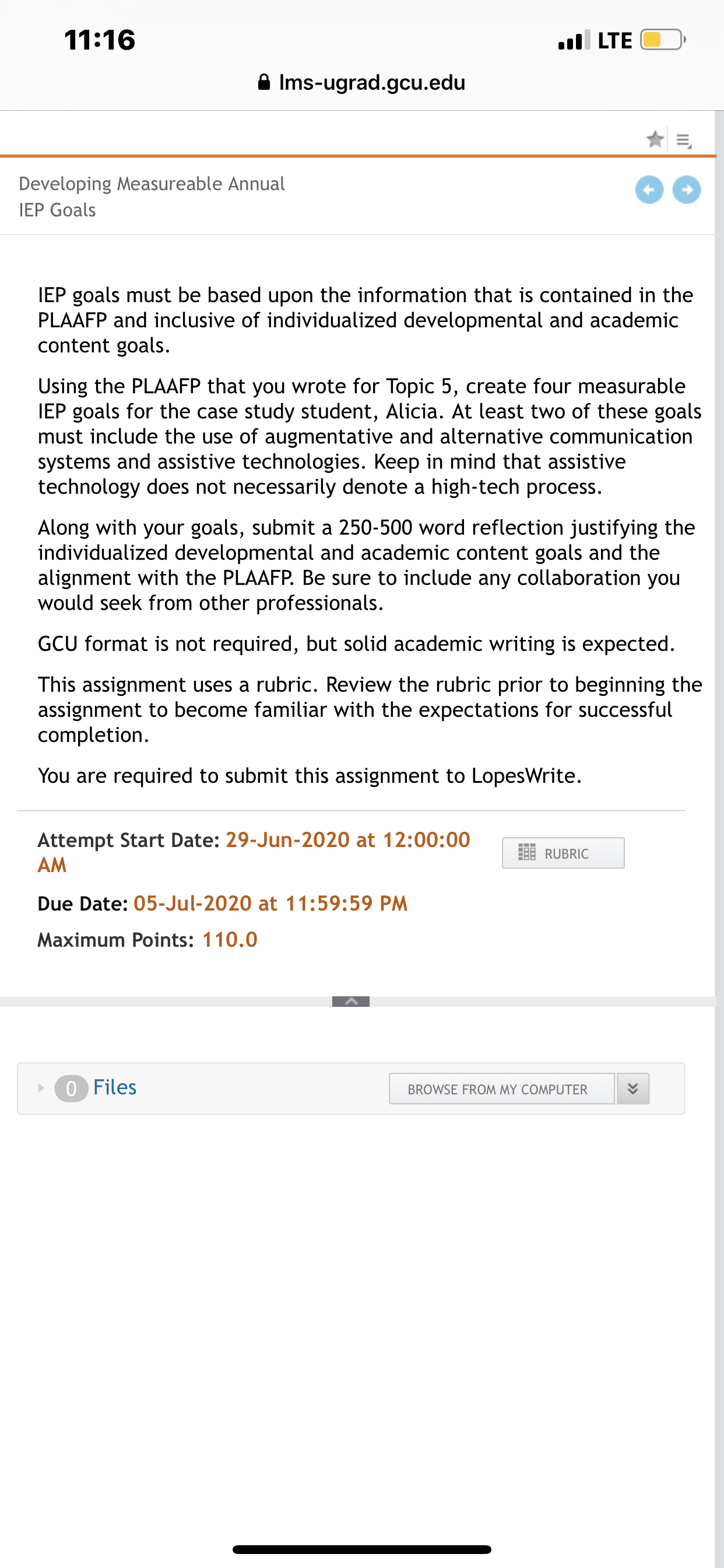 11:16

LTE

lms-ugrad.gcu.edu

Developing Measureable Annual IEP Goals

IEP goals must be based upon the information that is contained in the PLAAFP and inclusive of individualized developmental and academic content goals.

Using the PLAAFP that you wrote for Topic 5, create four measurable IEP goals for the case study student, Alicia. At least two of these goals must include the use of augmentative and alternative communication systems and assistive technologies. Keep in mind that assistive technology does not necessarily denote a high-tech process.

Along with your goals, submit a 250-500 word reflection justifying the individualized developmental and academic content goals and the alignment with the PLAAFP. Be sure to include any collaboration you would seek from other professionals.

GCU format is not required, but solid academic writing is expected.

This assignment uses a rubric. Review the rubric prior to beginning the assignment to become familiar with the expectations for successful completion.

You are required to submit this assignment to LopesWrite.

Attempt Start Date: 29-Jun-2020 at 12:00:00 AM

RUBRIC

Due Date: 05-Jul-2020 at 11:59:59 PM

Maximum Points: 110.0

0 Files

BROWSE FROM MY COMPUTER